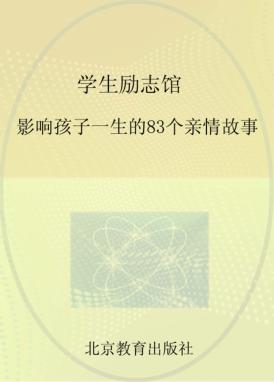 学生励志馆

影响孩子一生的83个亲情故事

北京教育出版社